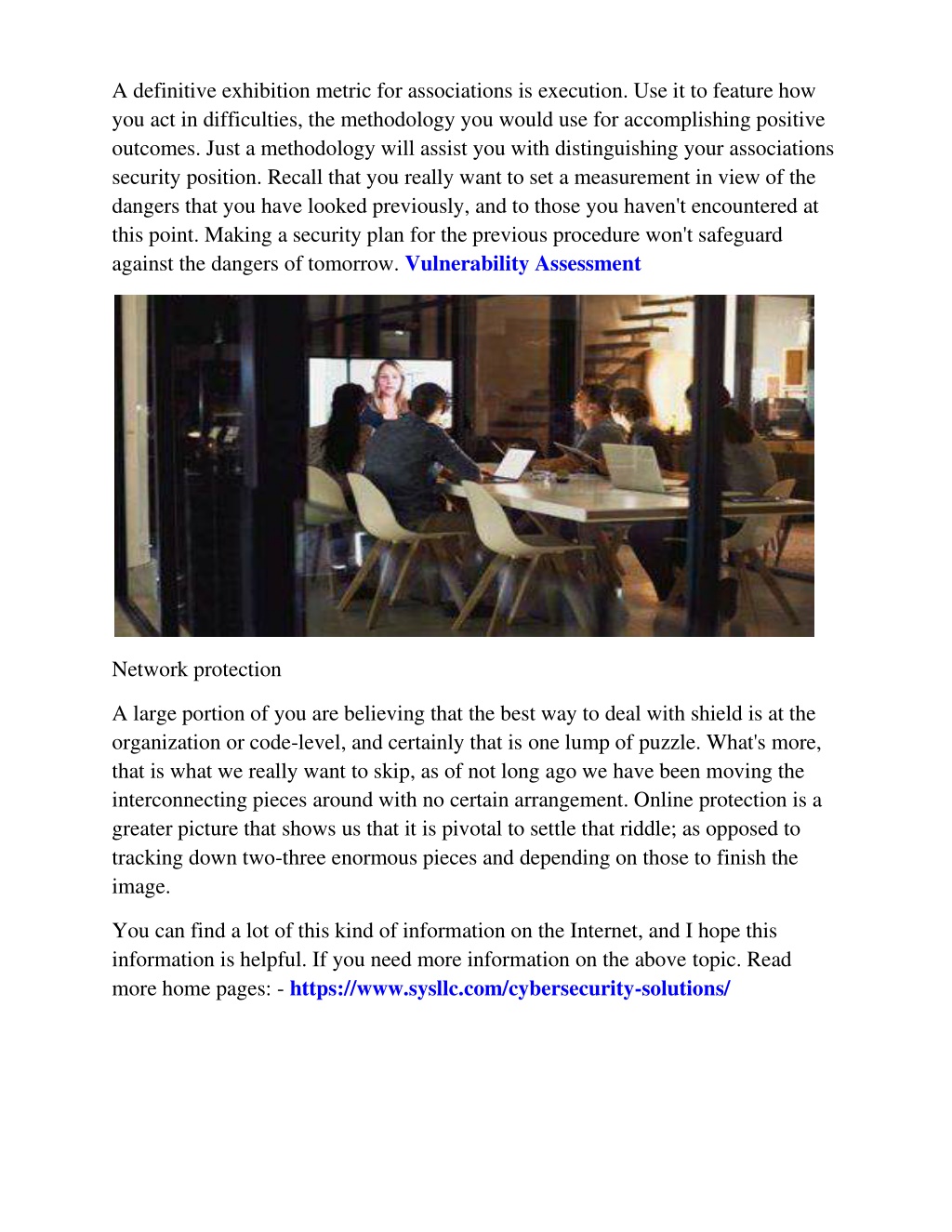 A definitive exhibition metric for associations is execution. Use it to feature how you act in difficulties, the methodology you would use for accomplishing positive outcomes. Just a methodology will assist you with distinguishing your associations security position. Recall that you really want to set a measurement in view of the dangers that you have looked previously, and to those you haven't encountered at this point. Making a security plan for the previous procedure won't safeguard against the dangers of tomorrow. Vulnerability Assessment

Network protection

A large portion of you are believing that the best way to deal with shield is at the organization or code-level, and certainly that is one lump of puzzle. What's more, that is what we really want to skip, as of not long ago we have been moving the interconnecting pieces around with no certain arrangement. Online protection is a greater picture that shows us that it is pivotal to settle that riddle; as opposed to tracking down two-three enormous pieces and depending on those to finish the image.

You can find a lot of this kind of information on the Internet, and I hope this information is helpful. If you need more information on the above topic. Read more home pages: - https://www.sysllc.com/cybersecurity-solutions/